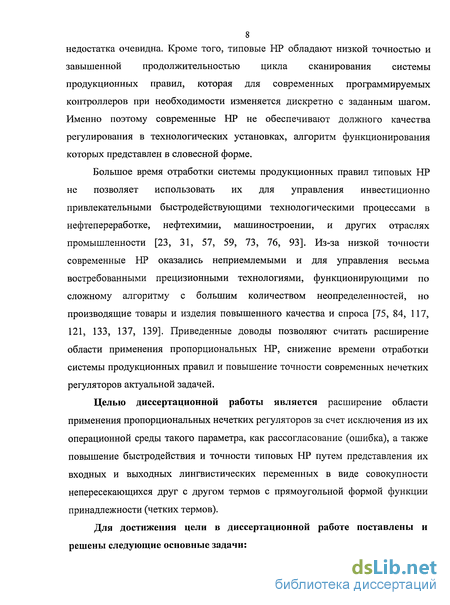 8

недостатка очевидна. Кроме того, типовые НР обладают низкой точностью и завышенной продолжительностью цикла сканирования системы продукционных правил, которая для современных программируемых контроллеров при необходимости изменяется дискретно с заданным шагом. Именно поэтому современные НР не обеспечивают должного качества регулирования в технологических установках, алгоритм функционирования которых представлен в словесной форме.

Большое время отработки системы продукционных правил типовых НР не позволяет использовать их для управления инвестиционно привлекательными быстродействующими технологическими процессами в нефтепереработке, нефтехимии, машиностроении, и других отраслях промышленности [23, 31, 57, 59, 73, 76, 93]. Из-за низкой точности современные НР оказались неприемлемыми и для управления весьма востребованными прецизионными технологиями, функционирующими по сложному алгоритму с большим количеством неопределенностей, но производящие товары и изделия повышенного качества и спроса [75, 84, 117, 121, 133, 137, 139]. Приведенные доводы позволяют считать расширение области применения пропорциональных НР, снижение времени отработки системы продукционных правил и повышение точности современных нечетких регуляторов актуальной задачей.

Целью диссертационной работы является расширение области применения пропорциональных нечетких регуляторов за счет исключения из их операционной среды такого параметра, как рассогласование (ошибка), а также повышение быстродействия и точности типовых НР путем представления их входных и выходных лингвистических переменных в виде совокупности непересекающихся друг с другом термов с прямоугольной формой функции принадлежности (четких термов).

Для достижения цели в диссертационной работе поставлены и решены следующие основные задачи:

dsLib.net
библиотека диссертаций